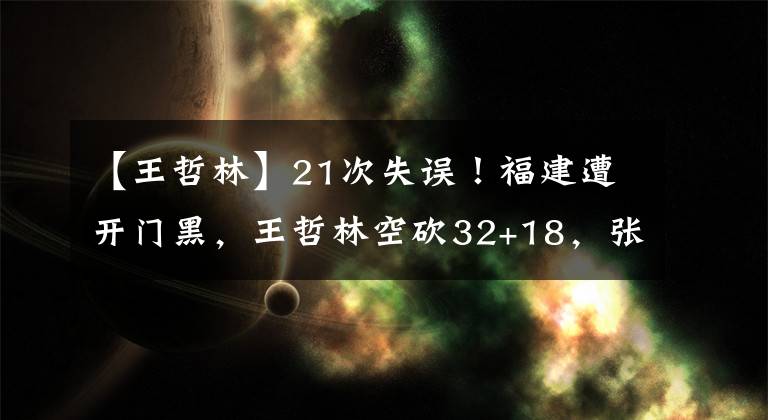 【王哲林】21次失误！福建遭开门黑，王哲林空砍32+18，张